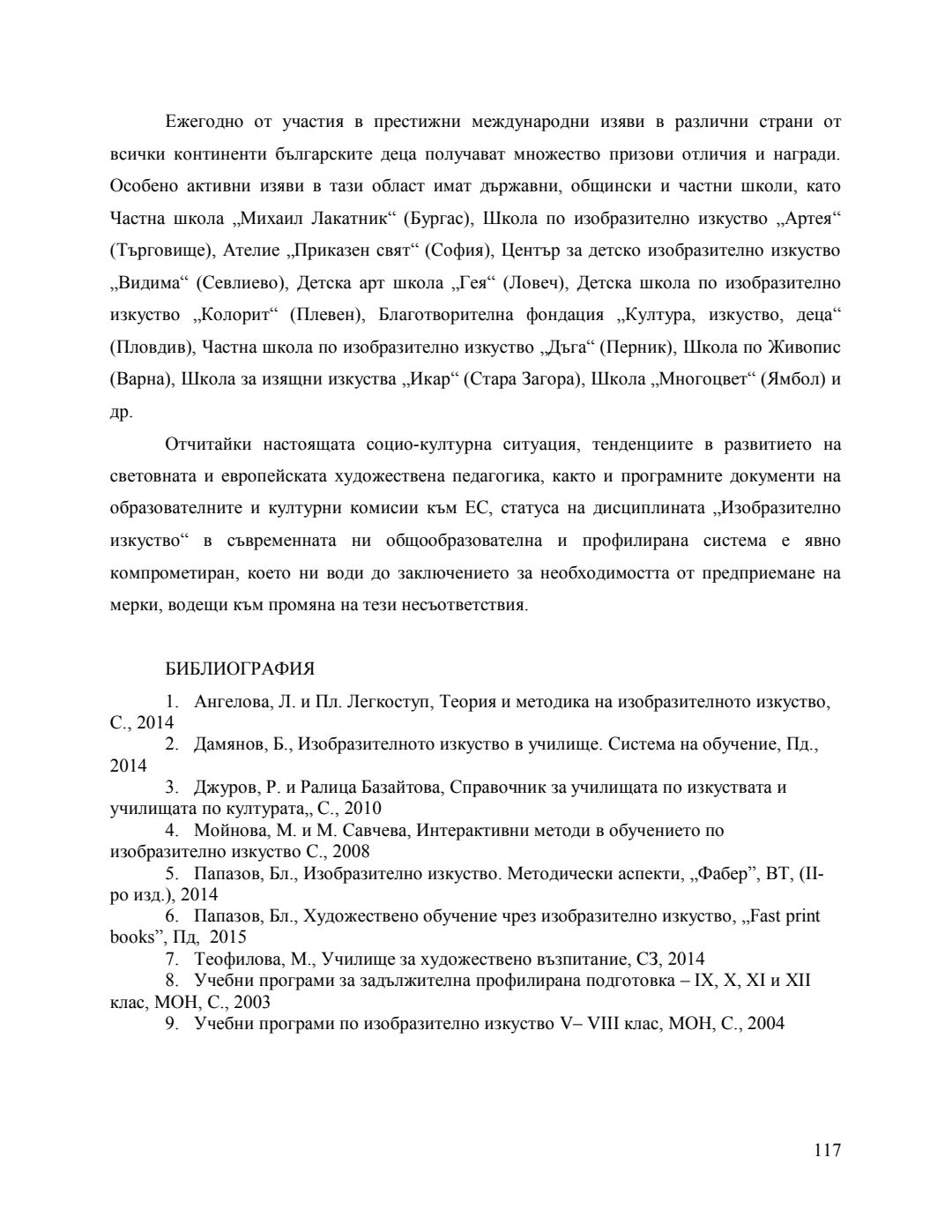 Ежегодно от участия в престижни международни изяви в различни страни от всички континенти българските деца получават множество призови отличия и награди. Особено активни изяви в тази област имат държавни, общински и частни школи, като Частна школа „Михаил Лакатник“ (Бургас), Школа по изобразително изкуство „Артея“ (Търговище), Ателие „Приказен свят“ (София), Център за детско изобразително изкуство „Видима“ (Севлиево), Детска арт школа „Гея“ (Ловеч), Детска школа по изобразително изкуство „Колорит“ (Плевен), Благотворителна фондация „Култура, изкуство, деца“ (Пловдив), Частна школа по изобразително изкуство „Дъга“ (Перник), Школа по Живопис (Варна), Школа за изящни изкуства „Икар“ (Стара Загора), Школа „Многоцвет“ (Ямбол) и др.

Отчитайки настоящата социо-културна ситуация, тенденциите в развитието на световната и европейската художествена педагогика, както и програмните документи на образователните и културни комисии към ЕС, статуса на дисциплината „Изобразително изкуство“ в съвременната ни общообразователна и профилирана система е явно компрометиран, което ни води до заключението за необходимостта от предприемане на мерки, водещи към промяна на тези несъответствия.

БИБЛИОГРАФИЯ

1. Ангелова, Л. и Пл. Легкоступ, Теория и методика на изобразителното изкуство, С., 2014
2. Дамянов, Б., Изобразителното изкуство в училище. Система на обучение, Пд., 2014
3. Джуров, Р. и Ралица Базайтова, Справочник за училищата по изкуствата и училищата по културата,, С., 2010
4. Мойнова, М. и М. Савчева, Интерактивни методи в обучението по изобразително изкуство С., 2008
5. Папазов, Бл., Изобразително изкуство. Методически аспекти, „Фабер”, ВТ, (II-ро изд.), 2014
6. Папазов, Бл., Художествено обучение чрез изобразително изкуство, „Fast print books”, Пд, 2015
7. Теофилова, М., Училище за художествено възпитание, СЗ, 2014
8. Учебни програми за задължителна профилирана подготовка – IX, X, XI и XII клас, МОН, С., 2003
9. Учебни програми по изобразително изкуство V– VIII клас, МОН, С., 2004

117